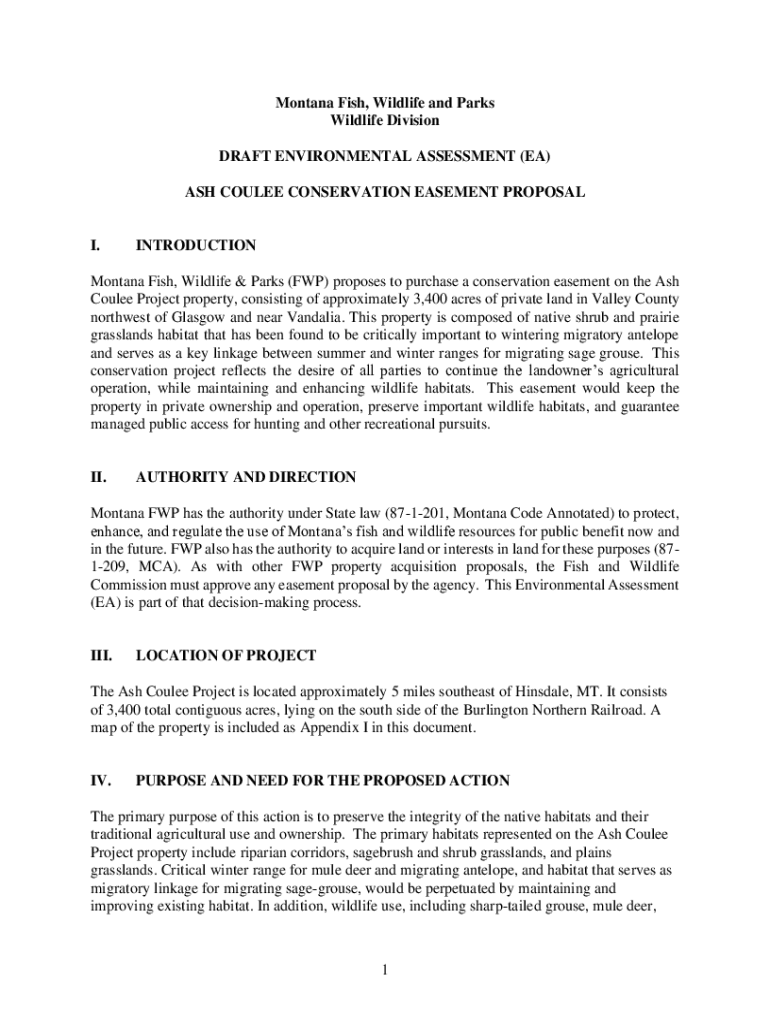 Montana Fish, Wildlife and Parks
Wildlife Division

DRAFT ENVIRONMENTAL ASSESSMENT (EA)

ASH COULEE CONSERVATION EASEMENT PROPOSAL

I. INTRODUCTION

Montana Fish, Wildlife & Parks (FWP) proposes to purchase a conservation easement on the Ash Coulee Project property, consisting of approximately 3,400 acres of private land in Valley County northwest of Glasgow and near Vandalia. This property is composed of native shrub and prairie grasslands habitat that has been found to be critically important to wintering migratory antelope and serves as a key linkage between summer and winter ranges for migrating sage grouse. This conservation project reflects the desire of all parties to continue the landowner's agricultural operation, while maintaining and enhancing wildlife habitats. This easement would keep the property in private ownership and operation, preserve important wildlife habitats, and guarantee managed public access for hunting and other recreational pursuits.

II. AUTHORITY AND DIRECTION

Montana FWP has the authority under State law (87-1-201, Montana Code Annotated) to protect, enhance, and regulate the use of Montana's fish and wildlife resources for public benefit now and in the future. FWP also has the authority to acquire land or interests in land for these purposes (87-1-209, MCA). As with other FWP property acquisition proposals, the Fish and Wildlife Commission must approve any easement proposal by the agency. This Environmental Assessment (EA) is part of that decision-making process.

III. LOCATION OF PROJECT

The Ash Coulee Project is located approximately 5 miles southeast of Hinsdale, MT. It consists of 3,400 total contiguous acres, lying on the south side of the Burlington Northern Railroad. A map of the property is included as Appendix I in this document.

IV. PURPOSE AND NEED FOR THE PROPOSED ACTION

The primary purpose of this action is to preserve the integrity of the native habitats and their traditional agricultural use and ownership. The primary habitats represented on the Ash Coulee Project property include riparian corridors, sagebrush and shrub grasslands, and plains grasslands. Critical winter range for mule deer and migrating antelope, and habitat that serves as migratory linkage for migrating sage-grouse, would be perpetuated by maintaining and improving existing habitat. In addition, wildlife use, including sharp-tailed grouse, mule deer,

1